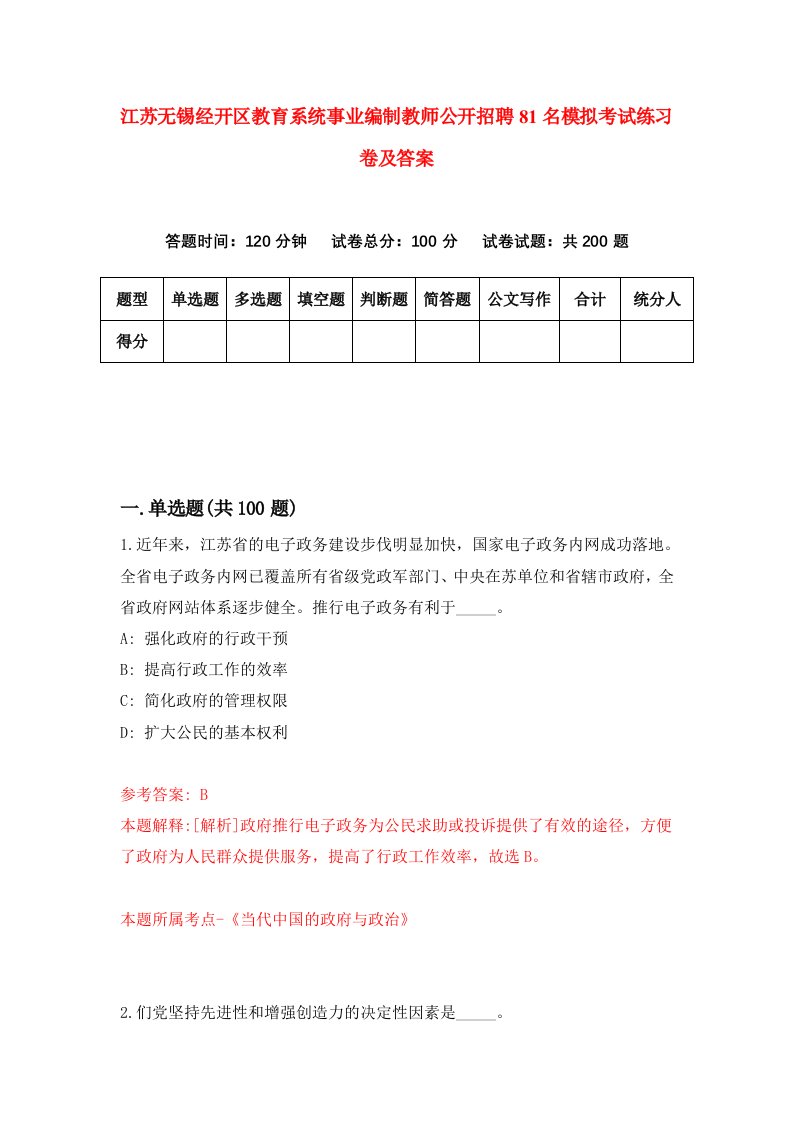 江苏无锡经开区教育系统事业编制教师公开招聘81名模拟考试练习卷及答案

答题时间：120分钟　试卷总分：100分　试卷试题：共200题

| 题型 | 单选题 | 多选题 | 填空题 | 判断题 | 简答题 | 公文写作 | 合计 | 统分人 |
|---|---|---|---|---|---|---|---|---|
| 得分 | | | | | | | | |

一.单选题(共100题)

1.近年来，江苏省的电子政务建设步伐明显加快，国家电子政务内网成功落地。全省电子政务内网已覆盖所有省级党政军部门、中央在苏单位和省辖市政府，全省政府网站体系逐步健全。推行电子政务有利于_____。

A: 强化政府的行政干预

B: 提高行政工作的效率

C: 简化政府的管理权限

D: 扩大公民的基本权利

参考答案: B

本题解释:[解析]政府推行电子政务为公民求助或投诉提供了有效的途径，方便了政府为人民群众提供服务，提高了行政工作效率，故选B。

本题所属考点-《当代中国的政府与政治》

2.们党坚持先进性和增强创造力的决定性因素是_____。